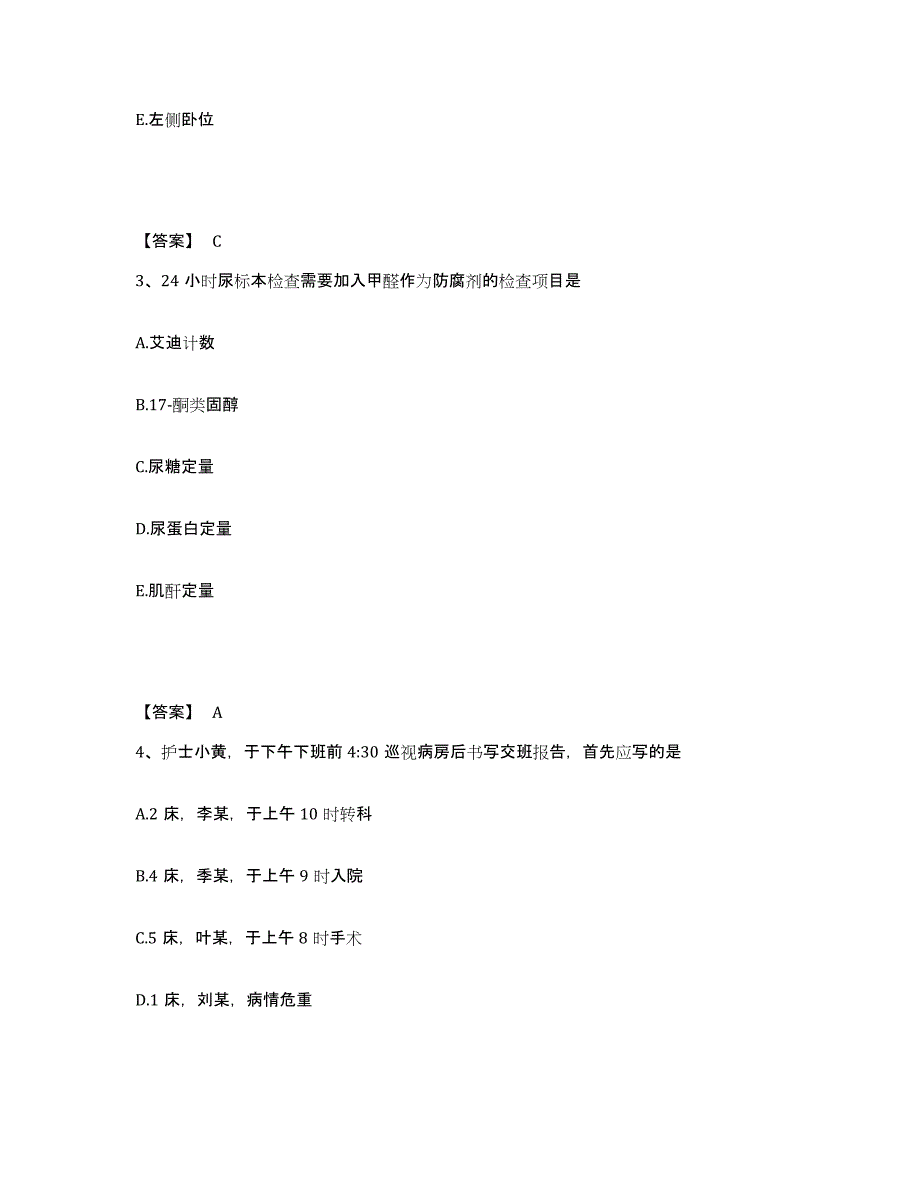 E.左侧卧位

【答案】 C

3、24 小时尿标本检查需要加入甲醛作为防腐剂的检查项目是

A.艾迪计数

B.17-酮类固醇

C.尿糖定量

D.尿蛋白定量

E.肌酐定量

【答案】 A

4、护士小黄，于下午下班前 4:30 巡视病房后书写交班报告，首先应写的是

A.2 床，李某，于上午 10 时转科

B.4 床，季某，于上午 9 时入院

C.5 床，叶某，于上午 8 时手术

D.1 床，刘某，病情危重